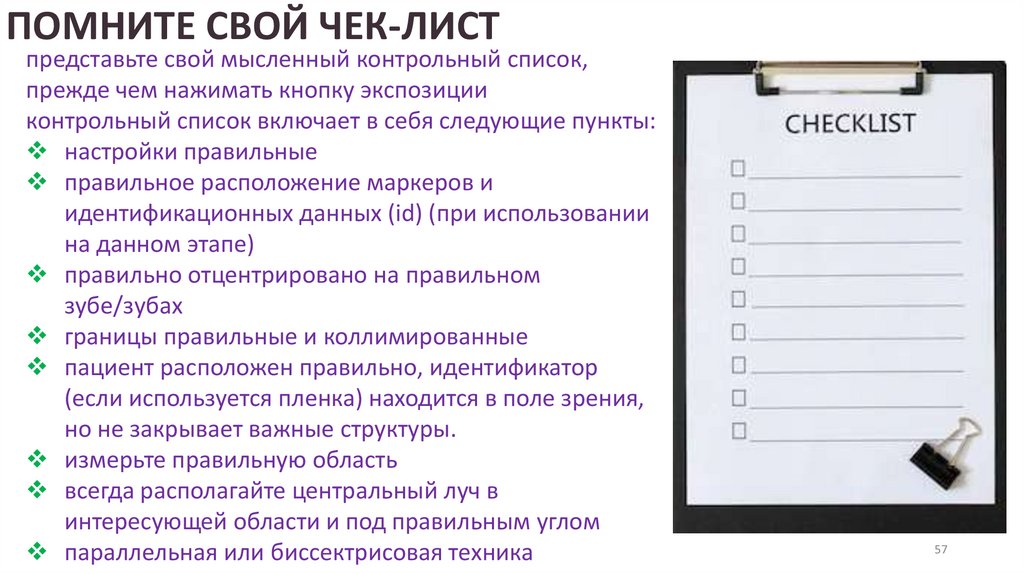 ПОМНИТЕ СВОЙ ЧЕК-ЛИСТ

представьте свой мысленный контрольный список, прежде чем нажимать кнопку экспозиции

контрольный список включает в себя следующие пункты:

❖ настройки правильные
❖ правильное расположение маркеров и идентификационных данных (id) (при использовании на данном этапе)
❖ правильно отцентрировано на правильном зубе/зубах
❖ границы правильные и коллимированные
❖ пациент расположен правильно, идентификатор (если используется пленка) находится в поле зрения, но не закрывает важные структуры.
❖ измерьте правильную область
❖ всегда располагайте центральный луч в интересующей области и под правильным углом
❖ параллельная или биссектрисовая техника

CHECKLIST

57